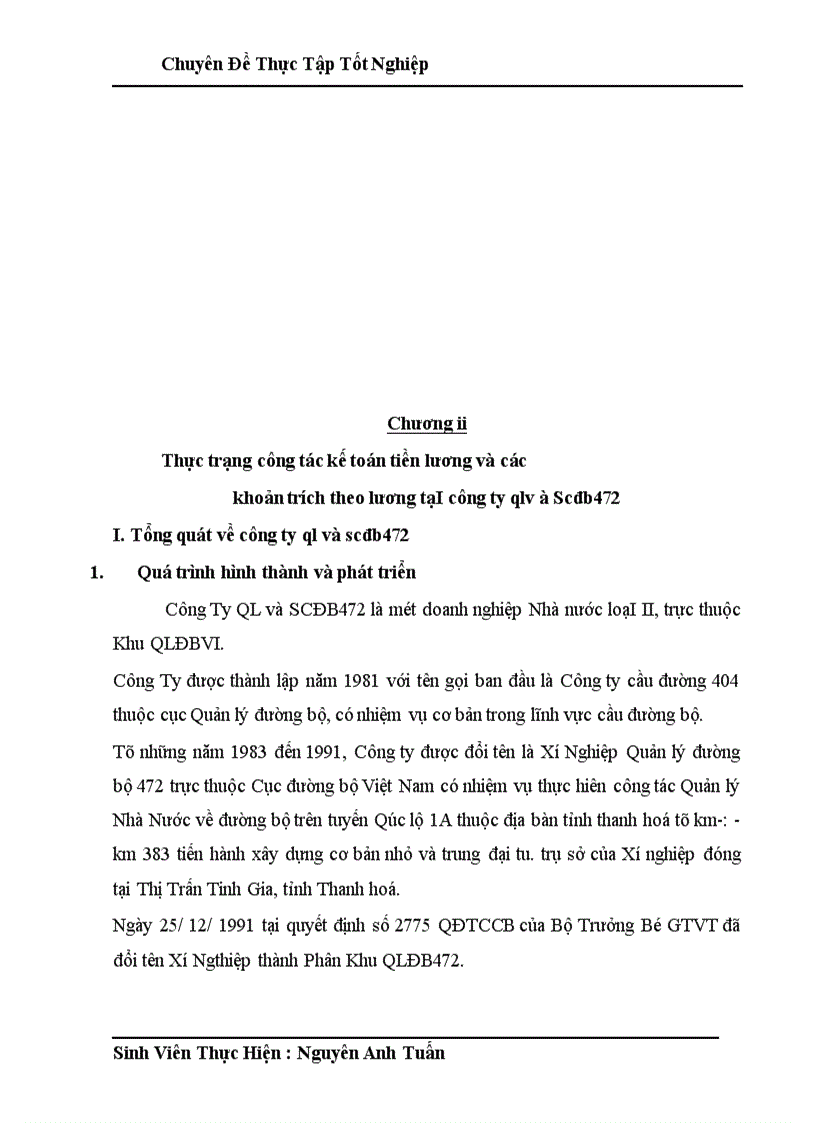 Chuyên Đề Thực Tập Tốt Nghiệp

Chương ii

Thực trạng công tác kế toán tiền lương và các khoản trích theo lương tạI công ty qlv à Scđb472

I. Tổng quát về công ty ql và scđb472

1. Quá trình hình thành và phát triển

Công Ty QL và SCĐB472 là mét doanh nghiệp Nhà nước loạI II, trực thuộc Khu QLĐBVI.

Công Ty được thành lập năm 1981 với tên gọi ban đầu là Công ty cầu đường 404 thuộc cục Quản lý đường bộ, có nhiệm vụ cơ bản trong lĩnh vực cầu đường bộ.

Tõ những năm 1983 đến 1991, Công ty được đổi tên là Xí Nghiệp Quản lý đường bộ 472 trực thuộc Cục đường bộ Việt Nam có nhiệm vụ thực hiên công tác Quản lý Nhà Nước về đường bộ trên tuyến Qúc lộ 1A thuộc địa bàn tỉnh thanh hoá tõ km-: - km 383 tiến hành xây dựng cơ bản nhỏ và trung đại tu. trụ sở của Xí nghiệp đóng tại Thị Trấn Tinh Gia, tỉnh Thanh hoá.

Ngày 25/ 12/ 1991 tại quyết định số 2775 QĐTCCB của Bộ Trưởng Bé GTVT đã đổi tên Xí Ngthiệp thành Phân Khu QLĐB472.

Sinh Viên Thực Hiện : Nguyên Anh Tuấn